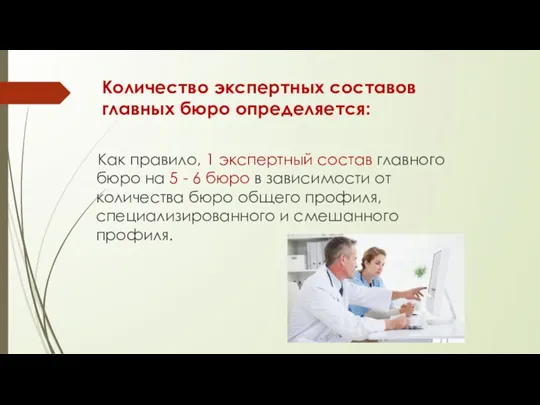 Количество экспертных составов главных бюро определяется:

Как правило, 1 экспертный состав главного бюро на 5 - 6 бюро в зависимости от количества бюро общего профиля, специализированного и смешанного профиля.